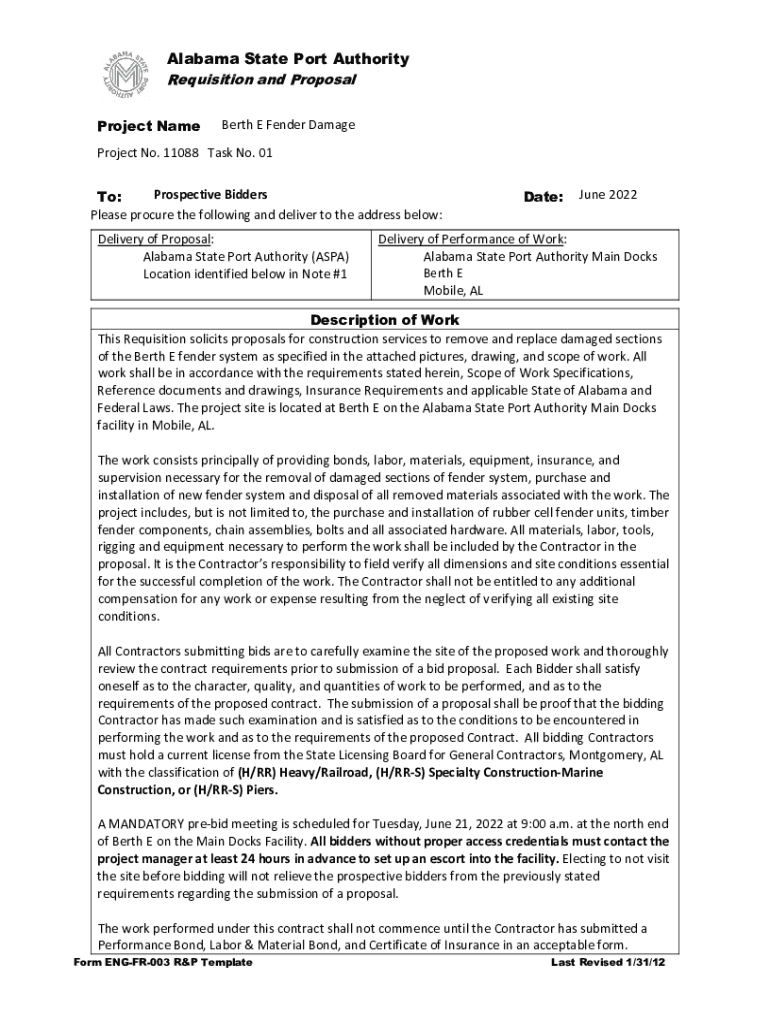 ALABAMA STATE PORT AUTHORITY

Alabama State Port Authority
Requisition and Proposal

Project Name Berth E Fender Damage

Project No. 11088 Task No. 01

To: Prospective Bidders Date: June 2022

Please procure the following and deliver to the address below:

| Delivery of Proposal: Alabama State Port Authority (ASPA) Location identified below in Note #1 | Delivery of Performance of Work: Alabama State Port Authority Main Docks Berth E Mobile, AL |
|---|---|

Description of Work

This Requisition solicits proposals for construction services to remove and replace damaged sections of the Berth E fender system as specified in the attached pictures, drawing, and scope of work. All work shall be in accordance with the requirements stated herein, Scope of Work Specifications, Reference documents and drawings, Insurance Requirements and applicable State of Alabama and Federal Laws. The project site is located at Berth E on the Alabama State Port Authority Main Docks facility in Mobile, AL.

The work consists principally of providing bonds, labor, materials, equipment, insurance, and supervision necessary for the removal of damaged sections of fender system, purchase and installation of new fender system and disposal of all removed materials associated with the work. The project includes, but is not limited to, the purchase and installation of rubber cell fender units, timber fender components, chain assemblies, bolts and all associated hardware. All materials, labor, tools, rigging and equipment necessary to perform the work shall be included by the Contractor in the proposal. It is the Contractor's responsibility to field verify all dimensions and site conditions essential for the successful completion of the work. The Contractor shall not be entitled to any additional compensation for any work or expense resulting from the neglect of verifying all existing site conditions.

All Contractors submitting bids are to carefully examine the site of the proposed work and thoroughly review the contract requirements prior to submission of a bid proposal. Each Bidder shall satisfy oneself as to the character, quality, and quantities of work to be performed, and as to the requirements of the proposed contract. The submission of a proposal shall be proof that the bidding Contractor has made such examination and is satisfied as to the conditions to be encountered in performing the work and as to the requirements of the proposed Contract. All bidding Contractors must hold a current license from the State Licensing Board for General Contractors, Montgomery, AL with the classification of (H/RR) Heavy/Railroad, (H/RR-S) Specialty Construction-Marine Construction, or (H/RR-S) Piers.

A MANDATORY pre-bid meeting is scheduled for Tuesday, June 21, 2022 at 9:00 a.m. at the north end of Berth E on the Main Docks Facility. All bidders without proper access credentials must contact the project manager at least 24 hours in advance to set up an escort into the facility. Electing to not visit the site before bidding will not relieve the prospective bidders from the previously stated requirements regarding the submission of a proposal.

The work performed under this contract shall not commence until the Contractor has submitted a Performance Bond, Labor & Material Bond, and Certificate of Insurance in an acceptable form.

Form ENG-FR-003 R&P Template Last Revised 1/31/12